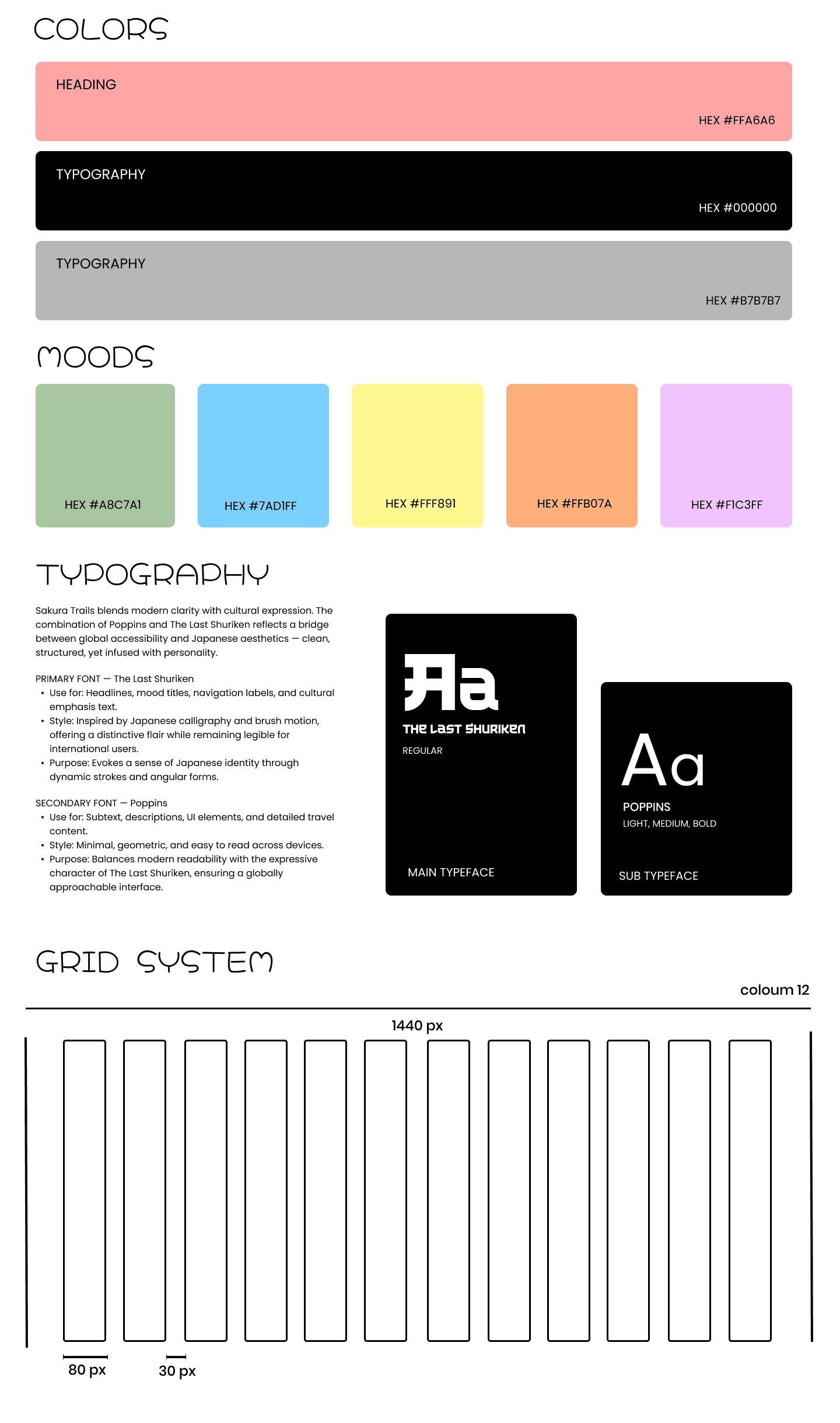 COLORS

HEADING

HEX #FFA6A6

TYPOGRAPHY

HEX #000000

TYPOGRAPHY

HEX #B7B7B7

MOODS

HEX #A8C7A1

HEX #7AD1FF

HEX #FFF891

HEX #FFB07A

HEX #F1C3FF

TYPOGRAPHY

Sakura Trails blends modern clarity with cultural expression. The combination of Poppins and The Last Shuriken reflects a bridge between global accessibility and Japanese aesthetics — clean, structured, yet infused with personality.

PRIMARY FONT — The Last Shuriken
• Use for: Headlines, mood titles, navigation labels, and cultural emphasis text.
• Style: Inspired by Japanese calligraphy and brush motion, offering a distinctive flair while remaining legible for international users.
• Purpose: Evokes a sense of Japanese identity through dynamic strokes and angular forms.

SECONDARY FONT — Poppins
• Use for: Subtext, descriptions, UI elements, and detailed travel content.
• Style: Minimal, geometric, and easy to read across devices.
• Purpose: Balances modern readability with the expressive character of The Last Shuriken, ensuring a globally approachable interface.

Aa
THE LAST SHURIKEN
REGULAR

MAIN TYPEFACE

Aa
POPPINS
LIGHT, MEDIUM, BOLD

SUB TYPEFACE

GRID SYSTEM

coloum 12

1440 px

80 px

30 px